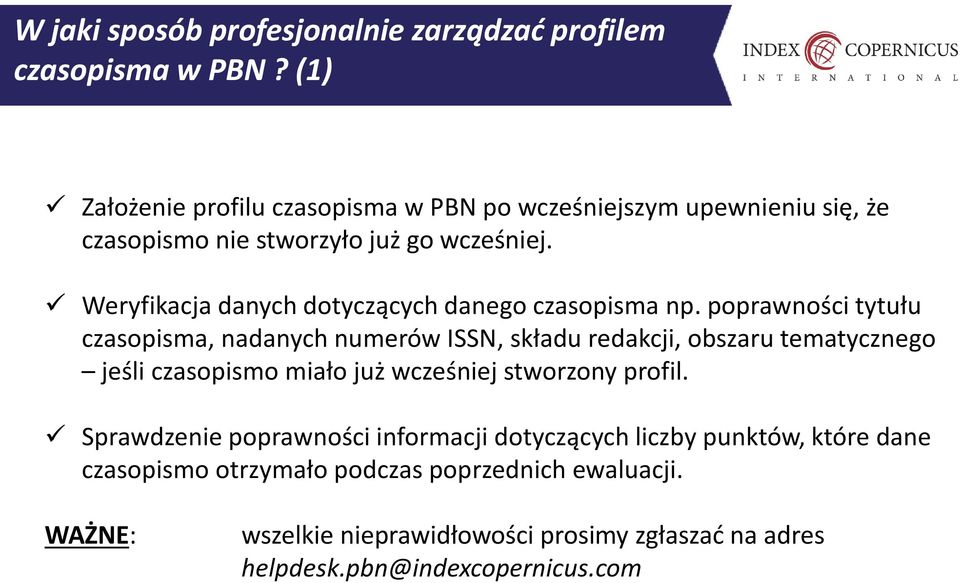 W jaki sposób profesjonalnie zarządzać profilem czasopisma w PBN ? (1)

INDEX COPERNICUS
INTERNATIONAL

✓ Założenie profilu czasopisma w PBN po wcześniejszym upewnieniu się, że czasopismo nie stworzyło już go wcześniej.

✓ Weryfikacja danych dotyczących danego czasopisma np. poprawności tytułu czasopisma, nadanych numerów ISSN, składu redakcji, obszaru tematycznego – jeśli czasopismo miało już wcześniej stworzony profil.

✓ Sprawdzenie poprawności informacji dotyczących liczby punktów, które dane czasopismo otrzymało podczas poprzednich ewaluacji.

WAŻNE: wszelkie nieprawidłowości prosimy zgłaszać na adres helpdesk.pbn@indexcopernicus.com